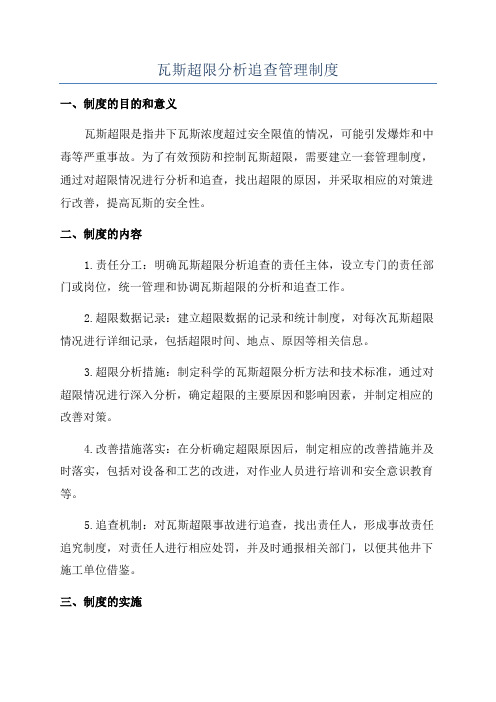 瓦斯超限分析追查管理制度

一、制度的目的和意义

瓦斯超限是指井下瓦斯浓度超过安全限值的情况，可能引发爆炸和中毒等严重事故。为了有效预防和控制瓦斯超限，需要建立一套管理制度，通过对超限情况进行分析和追查，找出超限的原因，并采取相应的对策进行改善，提高瓦斯的安全性。

二、制度的内容

1.责任分工：明确瓦斯超限分析追查的责任主体，设立专门的责任部门或岗位，统一管理和协调瓦斯超限的分析和追查工作。

2.超限数据记录：建立超限数据的记录和统计制度，对每次瓦斯超限情况进行详细记录，包括超限时间、地点、原因等相关信息。

3.超限分析措施：制定科学的瓦斯超限分析方法和技术标准，通过对超限情况进行深入分析，确定超限的主要原因和影响因素，并制定相应的改善对策。

4.改善措施落实：在分析确定超限原因后，制定相应的改善措施并及时落实，包括对设备和工艺的改进，对作业人员进行培训和安全意识教育等。

5.追查机制：对瓦斯超限事故进行追查，找出责任人，形成事故责任追究制度，对责任人进行相应处罚，并及时通报相关部门，以便其他井下施工单位借鉴。

三、制度的实施